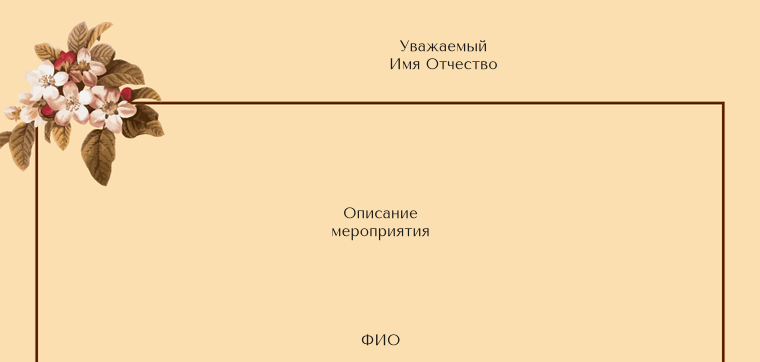 Уважаемый
Имя Отчество

Описание
мероприятия

ФИО